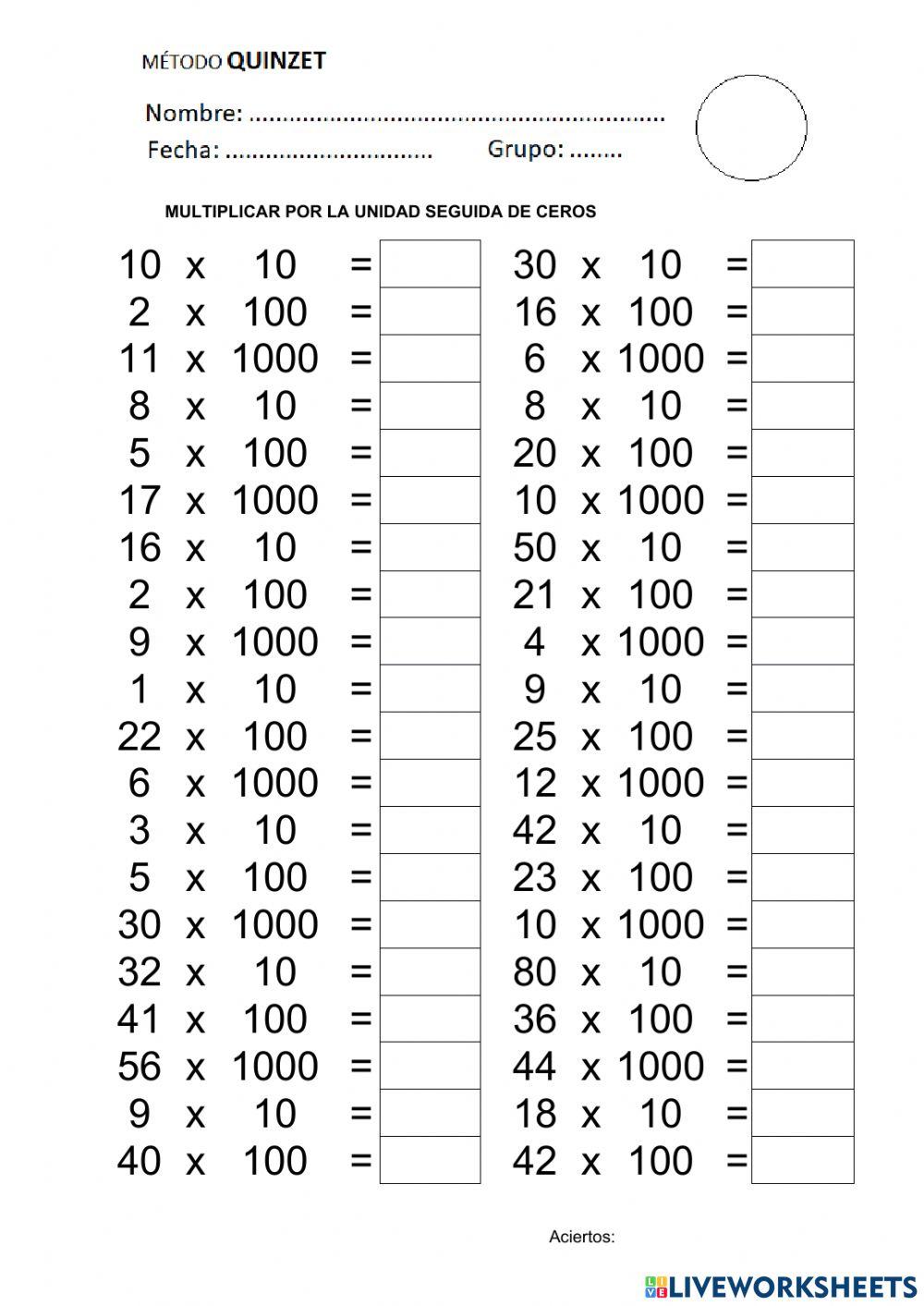 MÉTODO QUINZET

Nombre: ............................................................

Fecha: .............................. Grupo: ........

MULTIPLICAR POR LA UNIDAD SEGUIDA DE CEROS

10 x 10 =
2 x 100 =
11 x 1000 =
8 x 10 =
5 x 100 =
17 x 1000 =
16 x 10 =
2 x 100 =
9 x 1000 =
1 x 10 =
22 x 100 =
6 x 1000 =
3 x 10 =
5 x 100 =
30 x 1000 =
32 x 10 =
41 x 100 =
56 x 1000 =
9 x 10 =
40 x 100 =

30 x 10 =
16 x 100 =
6 x 1000 =
8 x 10 =
20 x 100 =
10 x 1000 =
50 x 10 =
21 x 100 =
4 x 1000 =
9 x 10 =
25 x 100 =
12 x 1000 =
42 x 10 =
23 x 100 =
10 x 1000 =
80 x 10 =
36 x 100 =
44 x 1000 =
18 x 10 =
42 x 100 =

Aciertos:

LIVEWORKSHEETS